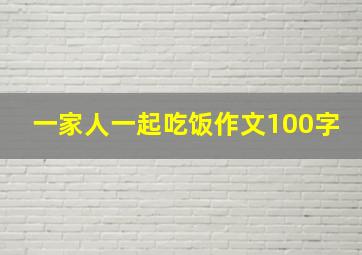 一家人一起吃饭作文100字